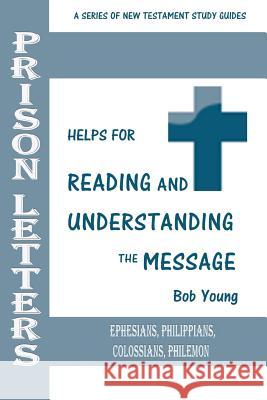 A SERIES OF NEW TESTAMENT STUDY GUIDES

PRISON LETTERS

HELPS FOR

READING AND UNDERSTANDING THE MESSAGE

Bob Young

EPHESIANS, PHILIPPIANS, COLOSSIANS, PHILEMON

Kraina Książek